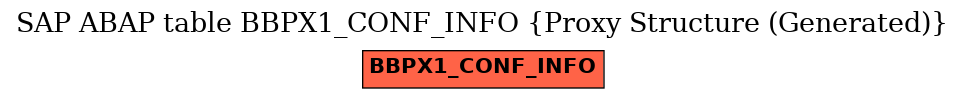 SAP ABAP table BBPX1_CONF_INFO {Proxy Structure (Generated)}

BBPX1_CONF_INFO